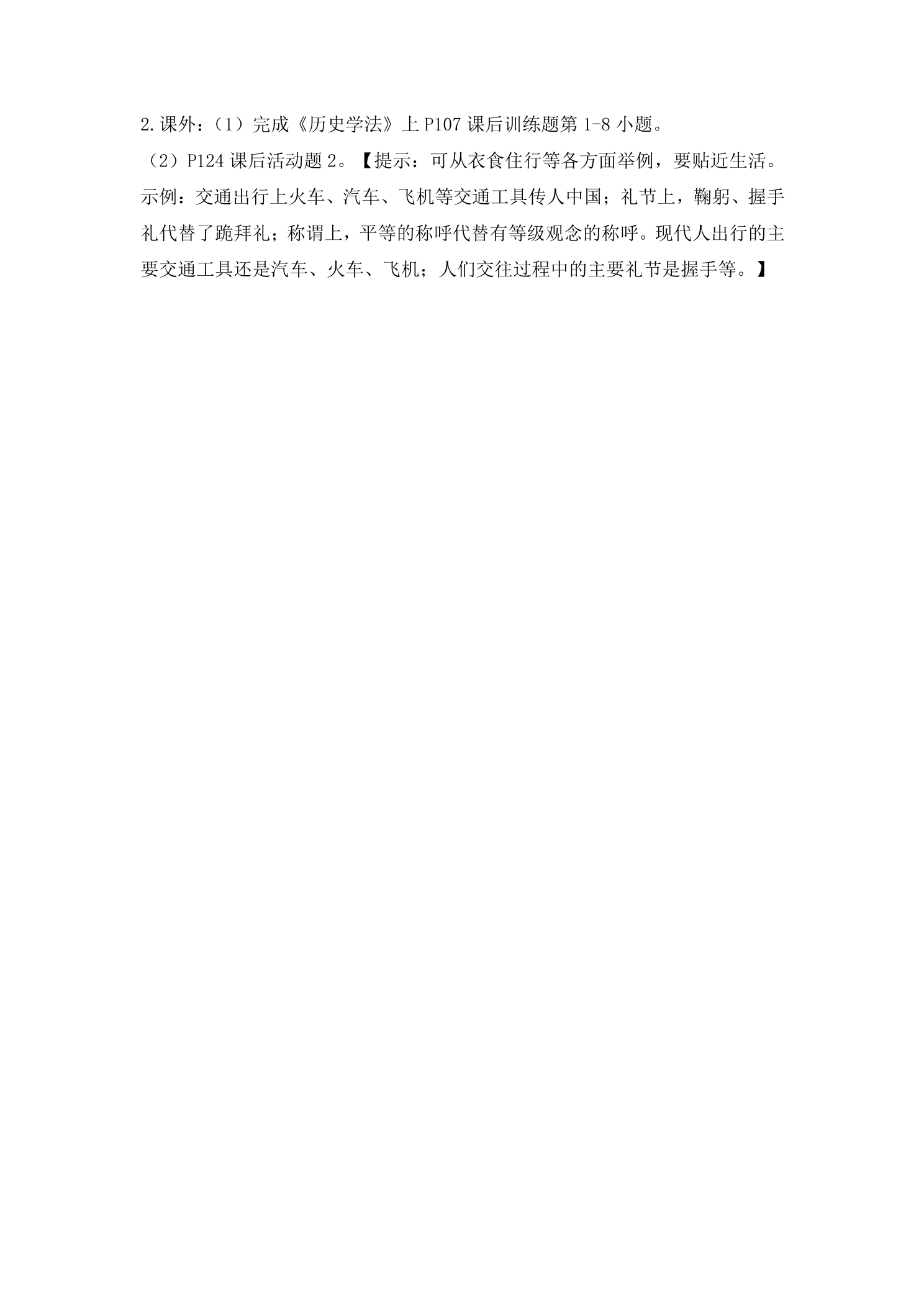 2.课外：（1）完成《历史学法》上P107课后训练题第1-8小题。

（2）P124课后活动题2。【提示：可从衣食住行等各方面举例，要贴近生活。示例：交通出行上火车、汽车、飞机等交通工具传人中国；礼节上，鞠躬、握手礼代替了跪拜礼；称谓上，平等的称呼代替有等级观念的称呼。现代人出行的主要交通工具还是汽车、火车、飞机；人们交往过程中的主要礼节是握手等。】